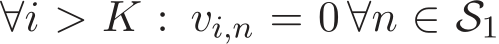 $\forall i > K : \; v_{i,n} = 0 \, \forall n \in \mathcal{S}_1$